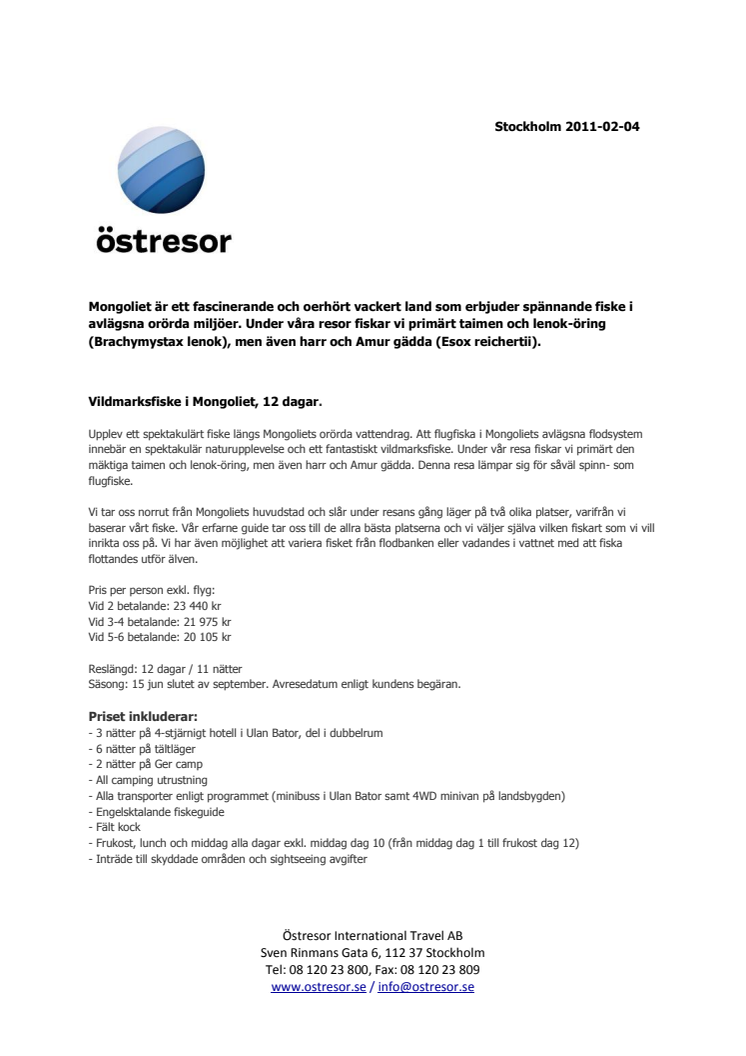 Stockholm 2011-02-04

östresor

Mongoliet är ett fascinerande och oerhört vackert land som erbjuder spännande fiske i avlägsna orörda miljöer. Under våra resor fiskar vi primärt taimen och lenok-öring (Brachymystax lenok), men även harr och Amur gädda (Esox reichertii).

Vildmarksfiske i Mongoliet, 12 dagar.

Upplev ett spektakulärt fiske längs Mongoliets orörda vattendrag. Att flugfiska i Mongoliets avlägsna flodsystem innebär en spektakulär naturupplevelse och ett fantastiskt vildmarksfiske. Under vår resa fiskar vi primärt den mäktiga taimen och lenok-öring, men även harr och Amur gädda. Denna resa lämpar sig för såväl spinn- som flugfiske.

Vi tar oss norrut från Mongoliets huvudstad och slår under resans gång läger på två olika platser, varifrån vi baserar vårt fiske. Vår erfarne guide tar oss till de allra bästa platserna och vi väljer själva vilken fiskart som vi vill inrikta oss på. Vi har även möjlighet att variera fisket från flodbanken eller vadandes i vattnet med att fiska flottandes utför älven.

Pris per person exkl. flyg:
Vid 2 betalande: 23 440 kr
Vid 3-4 betalande: 21 975 kr
Vid 5-6 betalande: 20 105 kr

Reslängd: 12 dagar / 11 nätter
Säsong: 15 jun slutet av september. Avresedatum enligt kundens begäran.

Priset inkluderar:
- 3 nätter på 4-stjärnigt hotell i Ulan Bator, del i dubbelrum
- 6 nätter på tältläger
- 2 nätter på Ger camp
- All camping utrustning
- Alla transporter enligt programmet (minibuss i Ulan Bator samt 4WD minivan på landsbygden)
- Engelsktalande fiskeguide
- Fält kock
- Frukost, lunch och middag alla dagar exkl. middag dag 10 (från middag dag 1 till frukost dag 12)
- Inträde till skyddade områden och sightseeing avgifter

Östresor International Travel AB
Sven Rinmans Gata 6, 112 37 Stockholm
Tel: 08 120 23 800, Fax: 08 120 23 809
www.ostresor.se / info@ostresor.se